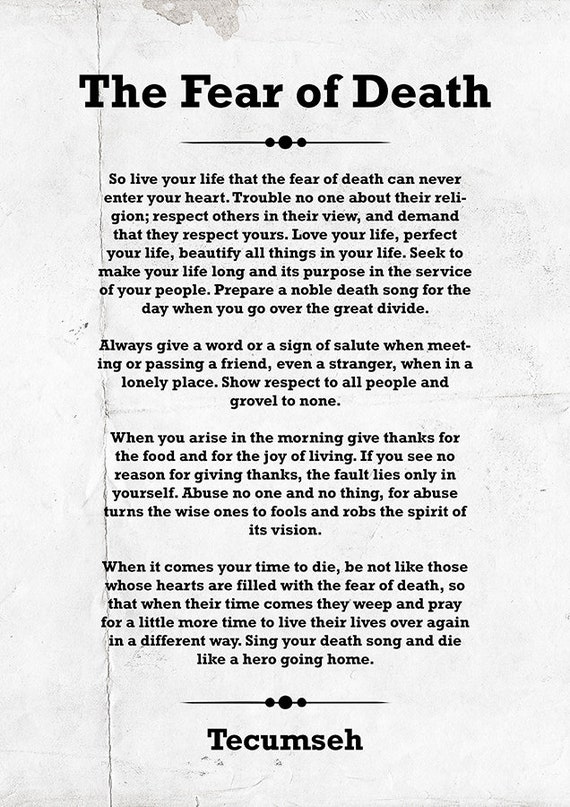 The Fear of Death

So live your life that the fear of death can never enter your heart. Trouble no one about their religion; respect others in their view, and demand that they respect yours. Love your life, perfect your life, beautify all things in your life. Seek to make your life long and its purpose in the service of your people. Prepare a noble death song for the day when you go over the great divide.

Always give a word or a sign of salute when meeting or passing a friend, even a stranger, when in a lonely place. Show respect to all people and grovel to none.

When you arise in the morning give thanks for the food and for the joy of living. If you see no reason for giving thanks, the fault lies only in yourself. Abuse no one and no thing, for abuse turns the wise ones to fools and robs the spirit of its vision.

When it comes your time to die, be not like those whose hearts are filled with the fear of death, so that when their time comes they weep and pray for a little more time to live their lives over again in a different way. Sing your death song and die like a hero going home.

Tecumseh